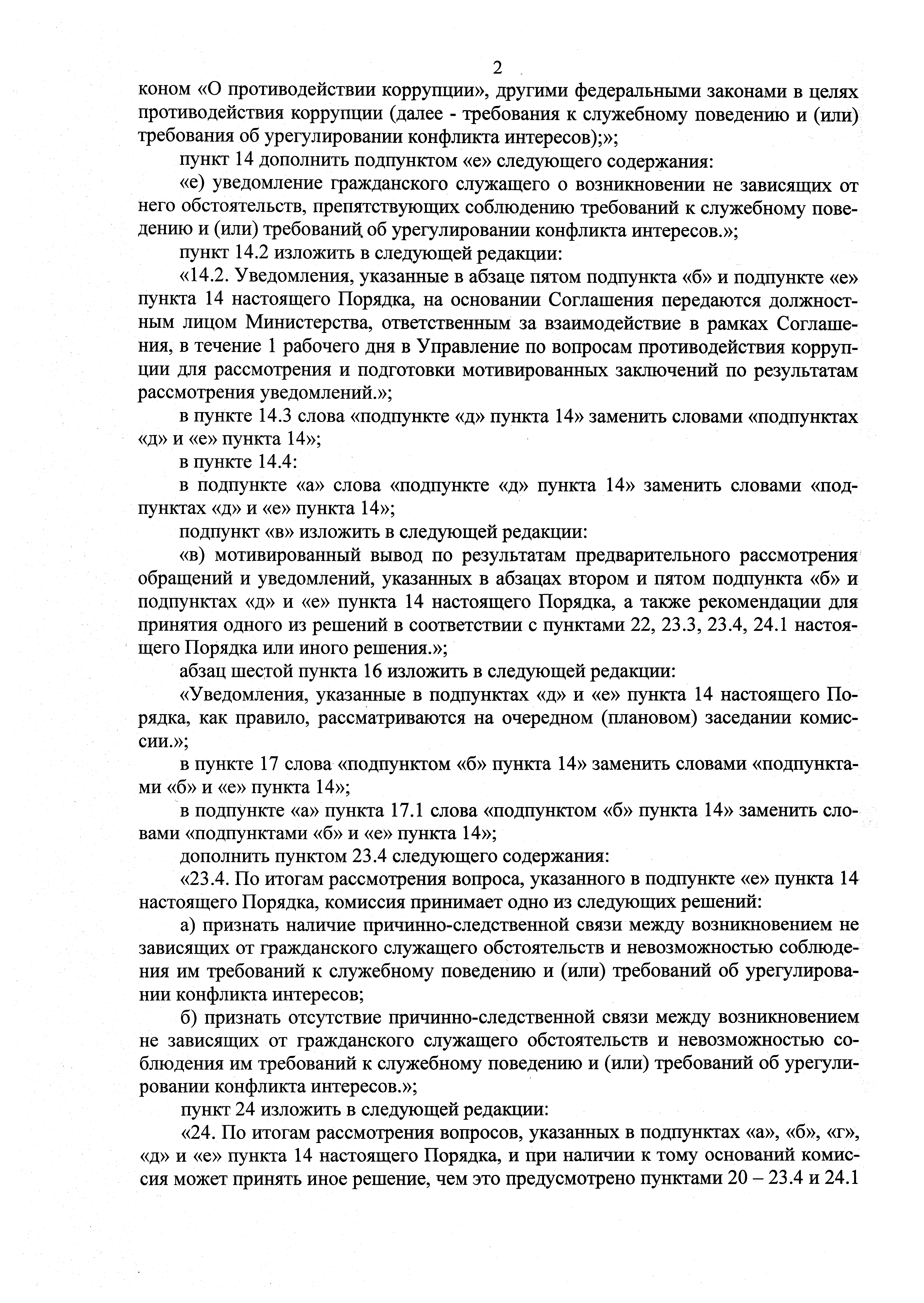 2

коном «О противодействии коррупции», другими федеральными законами в целях противодействия коррупции (далее - требования к служебному поведению и (или) требования об урегулировании конфликта интересов);»;

пункт 14 дополнить подпунктом «е» следующего содержания:

«е) уведомление гражданского служащего о возникновении не зависящих от него обстоятельств, препятствующих соблюдению требований к служебному поведению и (или) требований об урегулировании конфликта интересов.»;

пункт 14.2 изложить в следующей редакции:

«14.2. Уведомления, указанные в абзаце пятом подпункта «б» и подпункте «е» пункта 14 настоящего Порядка, на основании Соглашения передаются должностным лицом Министерства, ответственным за взаимодействие в рамках Соглашения, в течение 1 рабочего дня в Управление по вопросам противодействия коррупции для рассмотрения и подготовки мотивированных заключений по результатам рассмотрения уведомлений.»;

в пункте 14.3 слова «подпункте «д» пункта 14» заменить словами «подпунктах «д» и «е» пункта 14»;

в пункте 14.4:

в подпункте «а» слова «подпункте «д» пункта 14» заменить словами «подпунктах «д» и «е» пункта 14»;

подпункт «в» изложить в следующей редакции:

«в) мотивированный вывод по результатам предварительного рассмотрения обращений и уведомлений, указанных в абзацах втором и пятом подпункта «б» и подпунктах «д» и «е» пункта 14 настоящего Порядка, а также рекомендации для принятия одного из решений в соответствии с пунктами 22, 23.3, 23.4, 24.1 настоящего Порядка или иного решения.»;

абзац шестой пункта 16 изложить в следующей редакции:

«Уведомления, указанные в подпунктах «д» и «е» пункта 14 настоящего Порядка, как правило, рассматриваются на очередном (плановом) заседании комиссии.»;

в пункте 17 слова «подпунктом «б» пункта 14» заменить словами «подпунктами «б» и «е» пункта 14»;

в подпункте «а» пункта 17.1 слова «подпунктом «б» пункта 14» заменить словами «подпунктами «б» и «е» пункта 14»;

дополнить пунктом 23.4 следующего содержания:

«23.4. По итогам рассмотрения вопроса, указанного в подпункте «е» пункта 14 настоящего Порядка, комиссия принимает одно из следующих решений:

а) признать наличие причинно-следственной связи между возникновением не зависящих от гражданского служащего обстоятельств и невозможностью соблюдения им требований к служебному поведению и (или) требований об урегулировании конфликта интересов;

б) признать отсутствие причинно-следственной связи между возникновением не зависящих от гражданского служащего обстоятельств и невозможностью соблюдения им требований к служебному поведению и (или) требований об урегулировании конфликта интересов.»;

пункт 24 изложить в следующей редакции:

«24. По итогам рассмотрения вопросов, указанных в подпунктах «а», «б», «г», «д» и «е» пункта 14 настоящего Порядка, и при наличии к тому оснований комиссия может принять иное решение, чем это предусмотрено пунктами 20 – 23.4 и 24.1